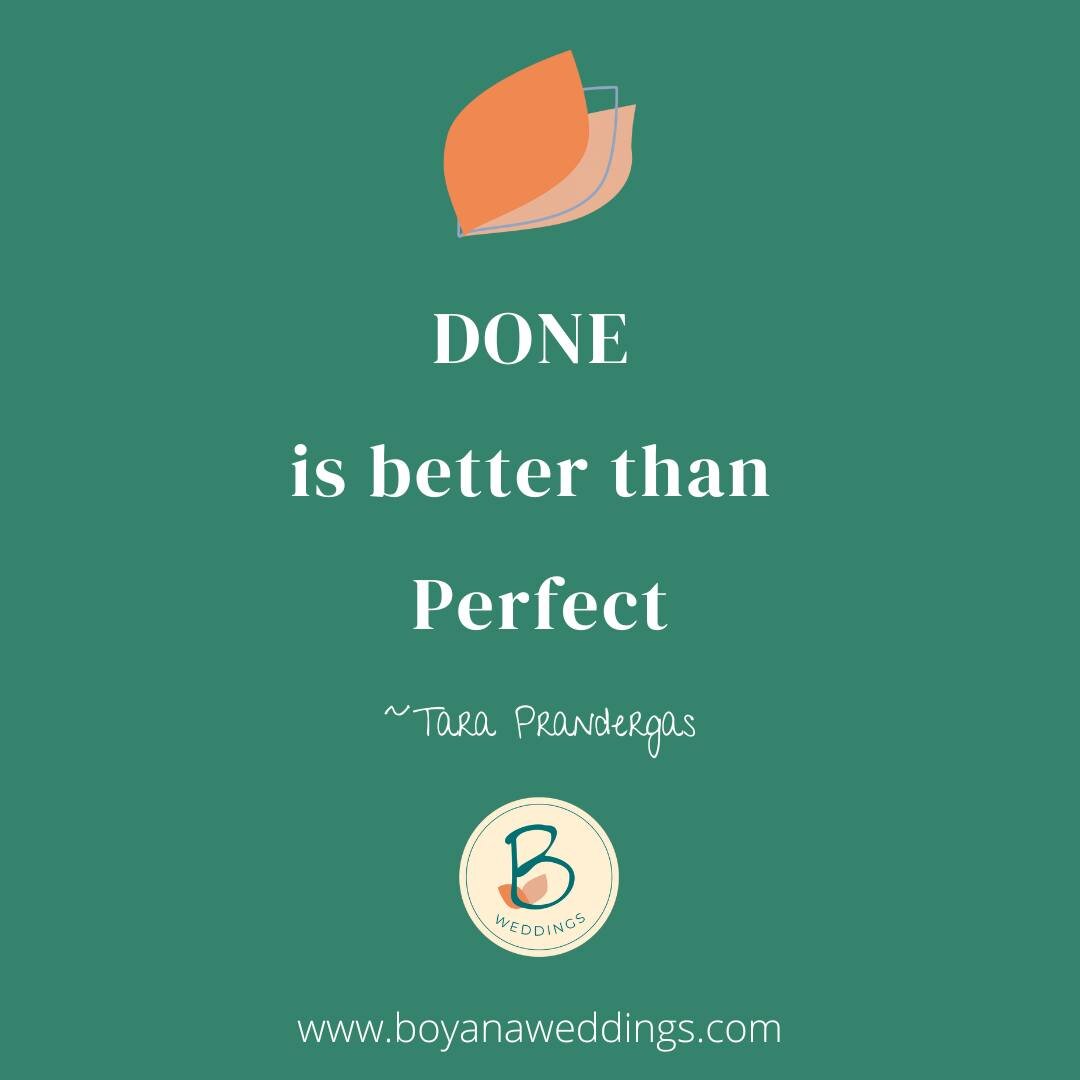 DONE
is better than
Perfect

~Tara Prandergas

B
WEDDINGS

www.boyanaweddings.com